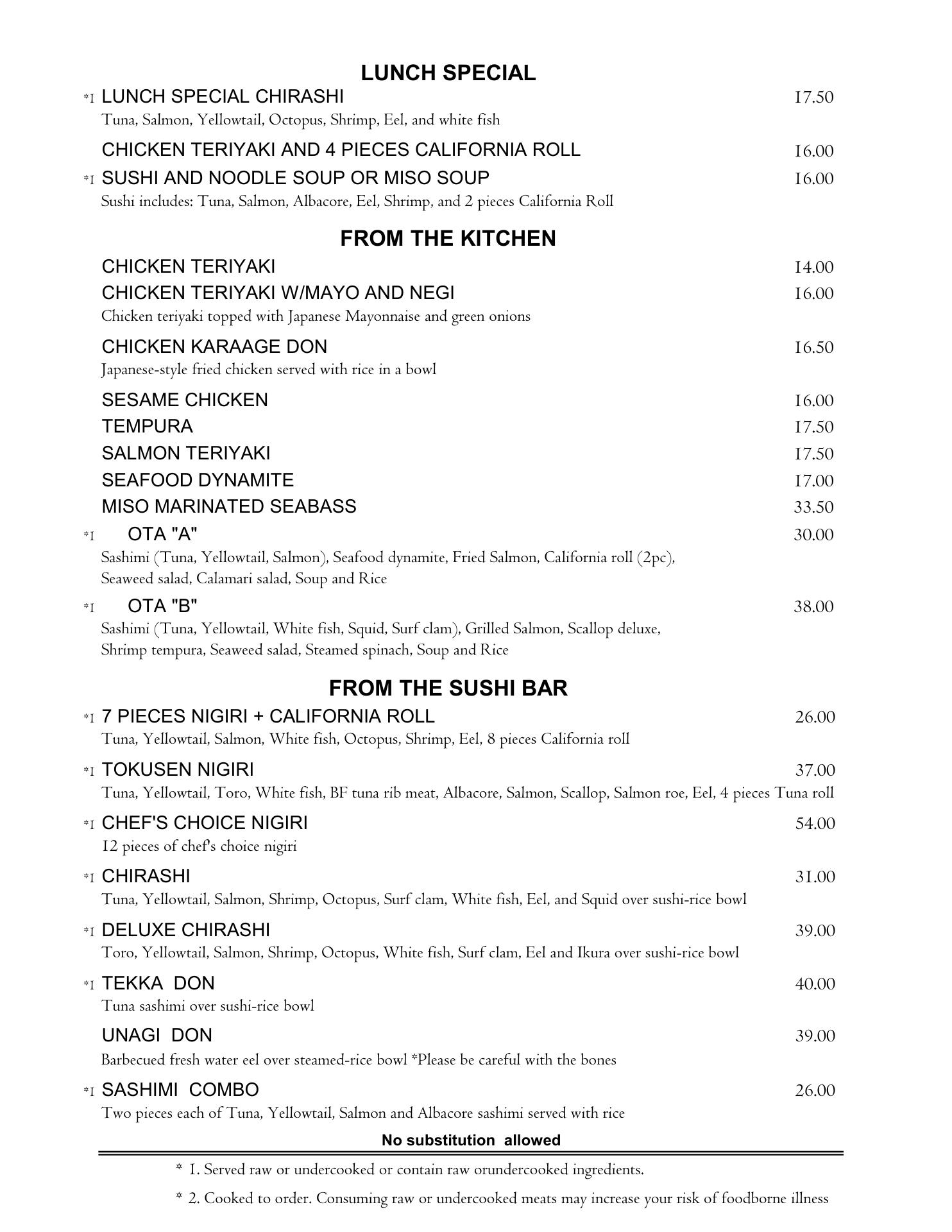 LUNCH SPECIAL

*1 LUNCH SPECIAL CHIRASHI 17.50
Tuna, Salmon, Yellowtail, Octopus, Shrimp, Eel, and white fish

CHICKEN TERIYAKI AND 4 PIECES CALIFORNIA ROLL 16.00

*1 SUSHI AND NOODLE SOUP OR MISO SOUP 16.00
Sushi includes: Tuna, Salmon, Albacore, Eel, Shrimp, and 2 pieces California Roll

FROM THE KITCHEN

CHICKEN TERIYAKI 14.00

CHICKEN TERIYAKI W/MAYO AND NEGI 16.00
Chicken teriyaki topped with Japanese Mayonnaise and green onions

CHICKEN KARAAGE DON 16.50
Japanese-style fried chicken served with rice in a bowl

SESAME CHICKEN 16.00

TEMPURA 17.50

SALMON TERIYAKI 17.50

SEAFOOD DYNAMITE 17.00

MISO MARINATED SEABASS 33.50

*1 OTA "A" 30.00
Sashimi (Tuna, Yellowtail, Salmon), Seafood dynamite, Fried Salmon, California roll (2pc), Seaweed salad, Calamari salad, Soup and Rice

*1 OTA "B" 38.00
Sashimi (Tuna, Yellowtail, White fish, Squid, Surf clam), Grilled Salmon, Scallop deluxe, Shrimp tempura, Seaweed salad, Steamed spinach, Soup and Rice

FROM THE SUSHI BAR

*1 7 PIECES NIGIRI + CALIFORNIA ROLL 26.00
Tuna, Yellowtail, Salmon, White fish, Octopus, Shrimp, Eel, 8 pieces California roll

*1 TOKUSEN NIGIRI 37.00
Tuna, Yellowtail, Toro, White fish, BF tuna rib meat, Albacore, Salmon, Scallop, Salmon roe, Eel, 4 pieces Tuna roll

*1 CHEF'S CHOICE NIGIRI 54.00
12 pieces of chef's choice nigiri

*1 CHIRASHI 31.00
Tuna, Yellowtail, Salmon, Shrimp, Octopus, Surf clam, White fish, Eel, and Squid over sushi-rice bowl

*1 DELUXE CHIRASHI 39.00
Toro, Yellowtail, Salmon, Shrimp, Octopus, White fish, Surf clam, Eel and Ikura over sushi-rice bowl

*1 TEKKA DON 40.00
Tuna sashimi over sushi-rice bowl

UNAGI DON 39.00
Barbecued fresh water eel over steamed-rice bowl *Please be careful with the bones

*1 SASHIMI COMBO 26.00
Two pieces each of Tuna, Yellowtail, Salmon and Albacore sashimi served with rice

No substitution allowed

* 1. Served raw or undercooked or contain raw orundercooked ingredients.

* 2. Cooked to order. Consuming raw or undercooked meats may increase your risk of foodborne illness